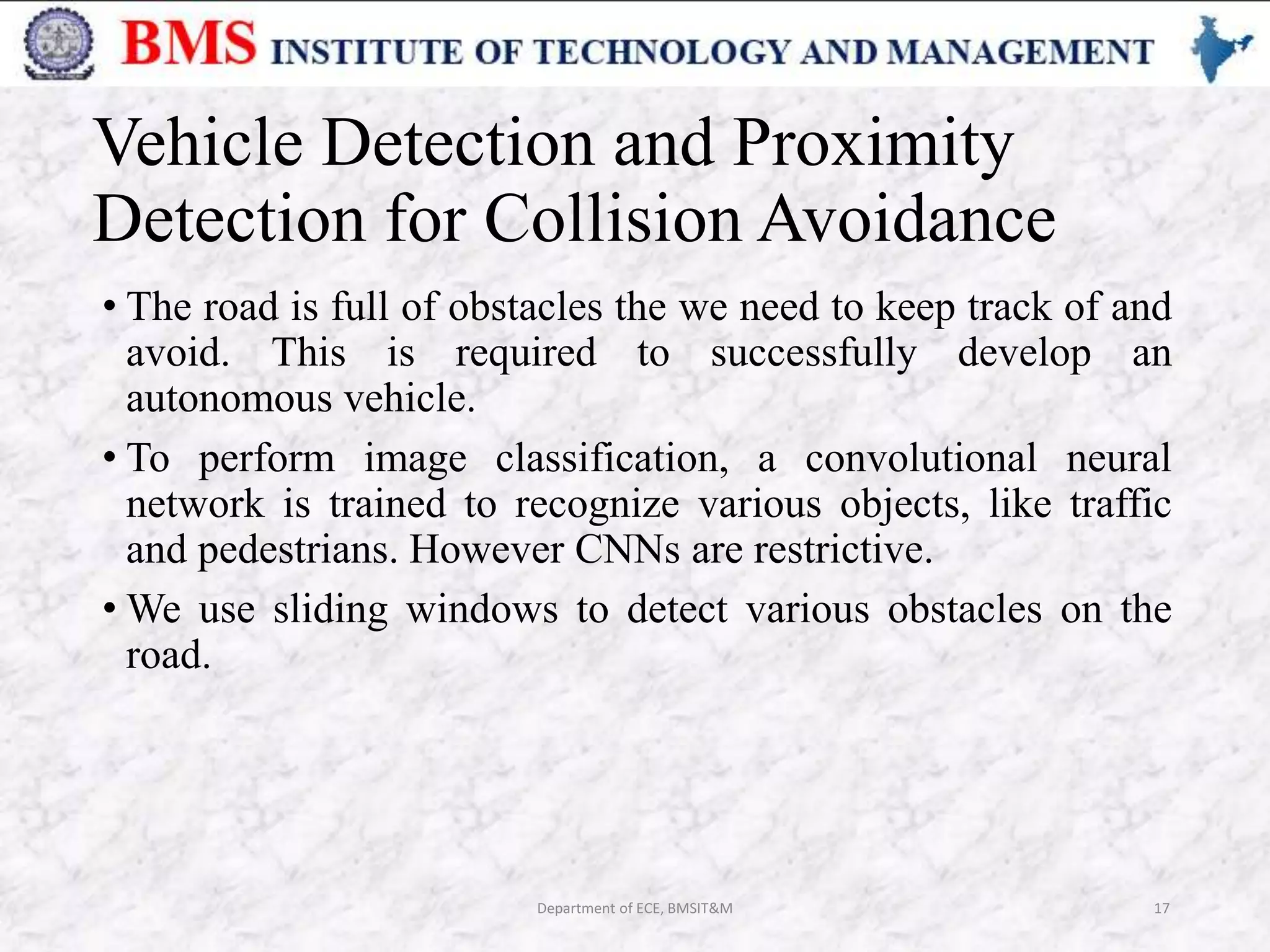 BMS INSTITUTE OF TECHNOLOGY AND MANAGEMENT

Vehicle Detection and Proximity Detection for Collision Avoidance

• The road is full of obstacles the we need to keep track of and avoid. This is required to successfully develop an autonomous vehicle.

• To perform image classification, a convolutional neural network is trained to recognize various objects, like traffic and pedestrians. However CNNs are restrictive.

• We use sliding windows to detect various obstacles on the road.

Department of ECE, BMSIT&M

17